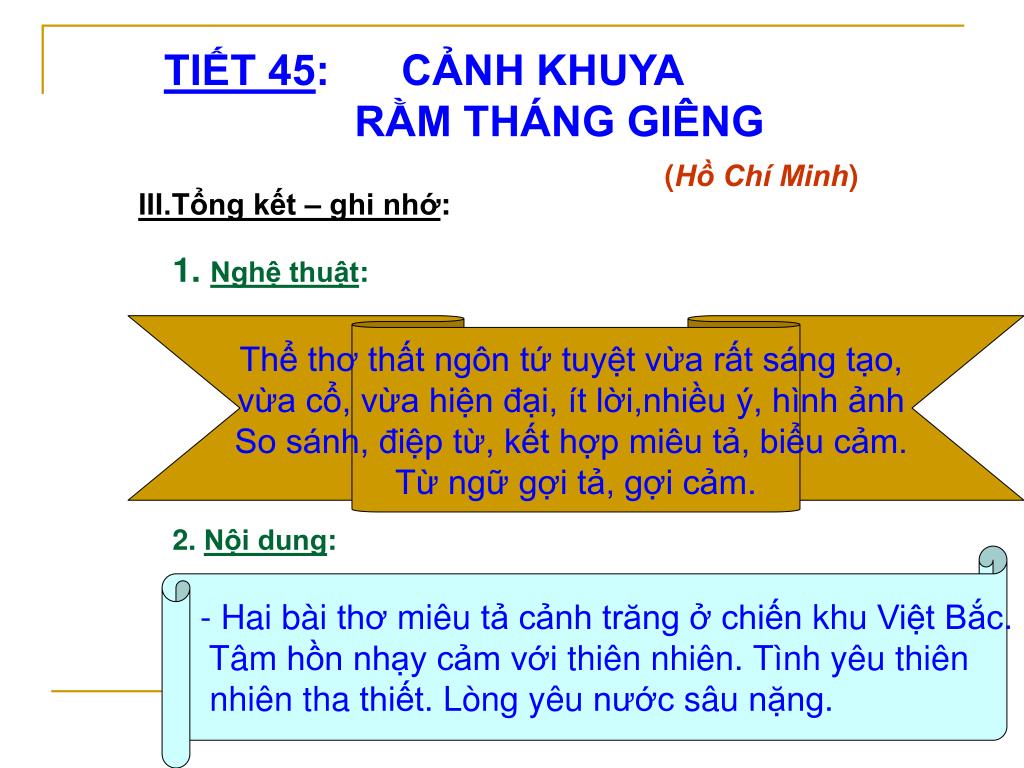 TIẾT 45: CẢNH KHUYA
RẰM THÁNG GIÊNG

(Hồ Chí Minh)

III.Tổng kết – ghi nhớ:

1. Nghệ thuật:

Thể thơ thất ngôn tứ tuyệt vừa rất sáng tạo, vừa cổ, vừa hiện đại, ít lời,nhiều ý, hình ảnh
So sánh, điệp từ, kết hợp miêu tả, biểu cảm.
Từ ngữ gợi tả, gợi cảm.

2. Nội dung:

- Hai bài thơ miêu tả cảnh trăng ở chiến khu Việt Bắc.
Tâm hồn nhạy cảm với thiên nhiên. Tình yêu thiên nhiên tha thiết. Lòng yêu nước sâu nặng.